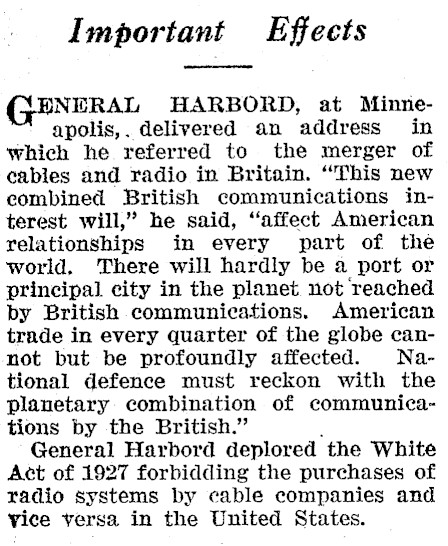 Important Effects

GENERAL HARBORD, at Minneapolis,. delivered an address in which he referred to the merger of cables and radio in Britain. "This new combined British communications interest will," he said, "affect American relationships in every part of the world. There will hardly be a port or principal city in the planet not reached by British communications. American trade in every quarter of the globe cannot but be profoundly affected. National defence must reckon with the planetary combination of communications by the British."

General Harbord deplored the White Act of 1927 forbidding the purchases of radio systems by cable companies and vice versa in the United States.